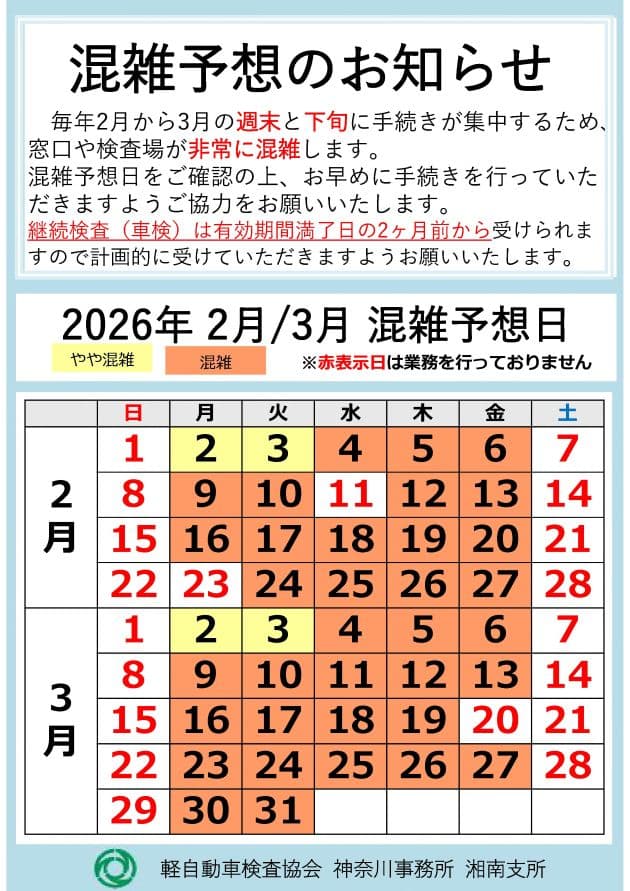 混雑予想のお知らせ

毎年2月から3月の週末と下旬に手続きが集中するため、窓口や検査場が非常に混雑します。
混雑予想日をご確認の上、お早めに手続きを行っていただきますようご協力をお願いいたします。
継続検査（車検）は有効期間満了日の2ヶ月前から受けられますので計画的に受けていただきますようお願いいたします。

2026年 2月/3月 混雑予想日

やや混雑　混雑　※赤表示日は業務を行っておりません

| | 日 | 月 | 火 | 水 | 木 | 金 | 土 |
|---|---|---|---|---|---|---|---|
| 2月 | 1 | 2 | 3 | 4 | 5 | 6 | 7 |
| | 8 | 9 | 10 | 11 | 12 | 13 | 14 |
| | 15 | 16 | 17 | 18 | 19 | 20 | 21 |
| | 22 | 23 | 24 | 25 | 26 | 27 | 28 |
| 3月 | 1 | 2 | 3 | 4 | 5 | 6 | 7 |
| | 8 | 9 | 10 | 11 | 12 | 13 | 14 |
| | 15 | 16 | 17 | 18 | 19 | 20 | 21 |
| | 22 | 23 | 24 | 25 | 26 | 27 | 28 |
| | 29 | 30 | 31 | | | | |

軽自動車検査協会 神奈川事務所 湘南支所